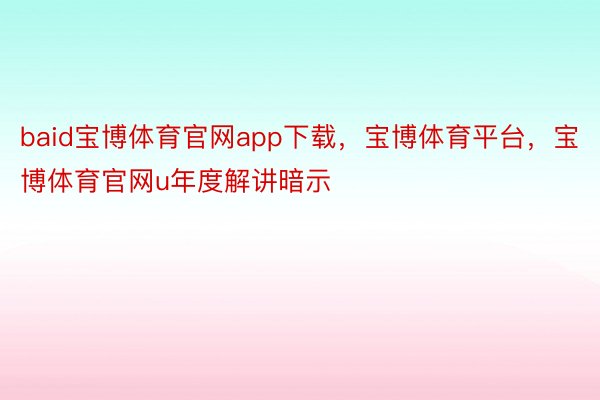 baid宝博体育官网app下载，宝博体育平台，宝博体育官网u年度解讲暗示